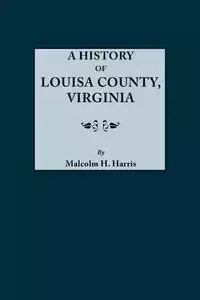 A HISTORY
OF
LOUISA COUNTY,
VIRGINIA

By
Malcolm H. Harris